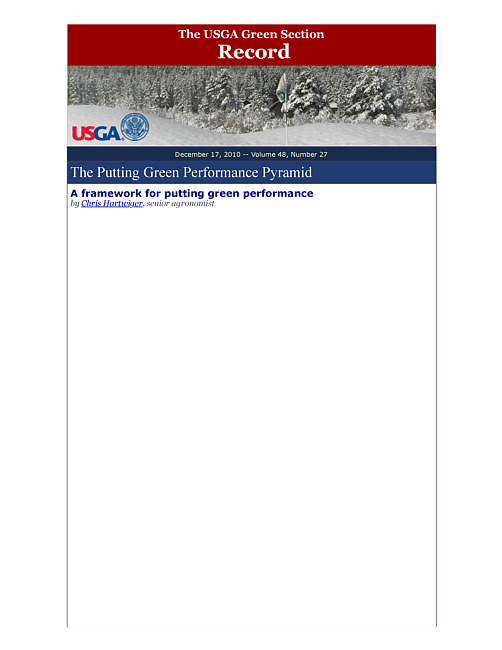 The USGA Green Section
Record

USGA

December 17, 2010 -- Volume 48, Number 27

The Putting Green Performance Pyramid

A framework for putting green performance
by Chris Hartwiger, senior agronomist